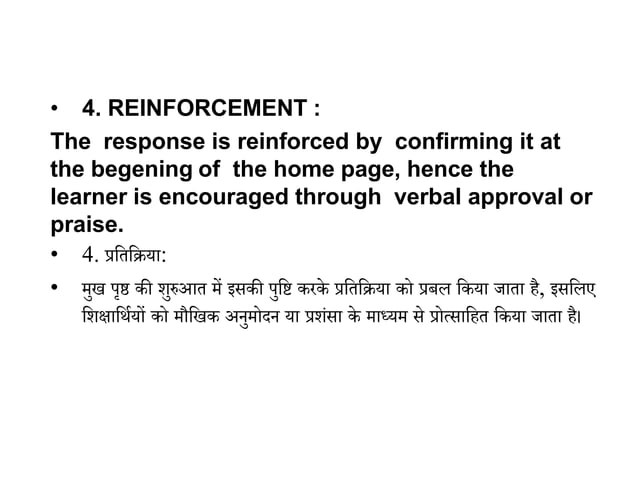 • 4. REINFORCEMENT :

The response is reinforced by confirming it at the begening of the home page, hence the learner is encouraged through verbal approval or praise.

• 4. प्रतिक्रिया:

• मुख पृष्ठ की शुरुआत में इसकी पुष्टि करके प्रतिक्रिया को प्रबल किया जाता है, इसलिए शिक्षार्थियों को मौखिक अनुमोदन या प्रशंसा के माध्यम से प्रोत्साहित किया जाता है।